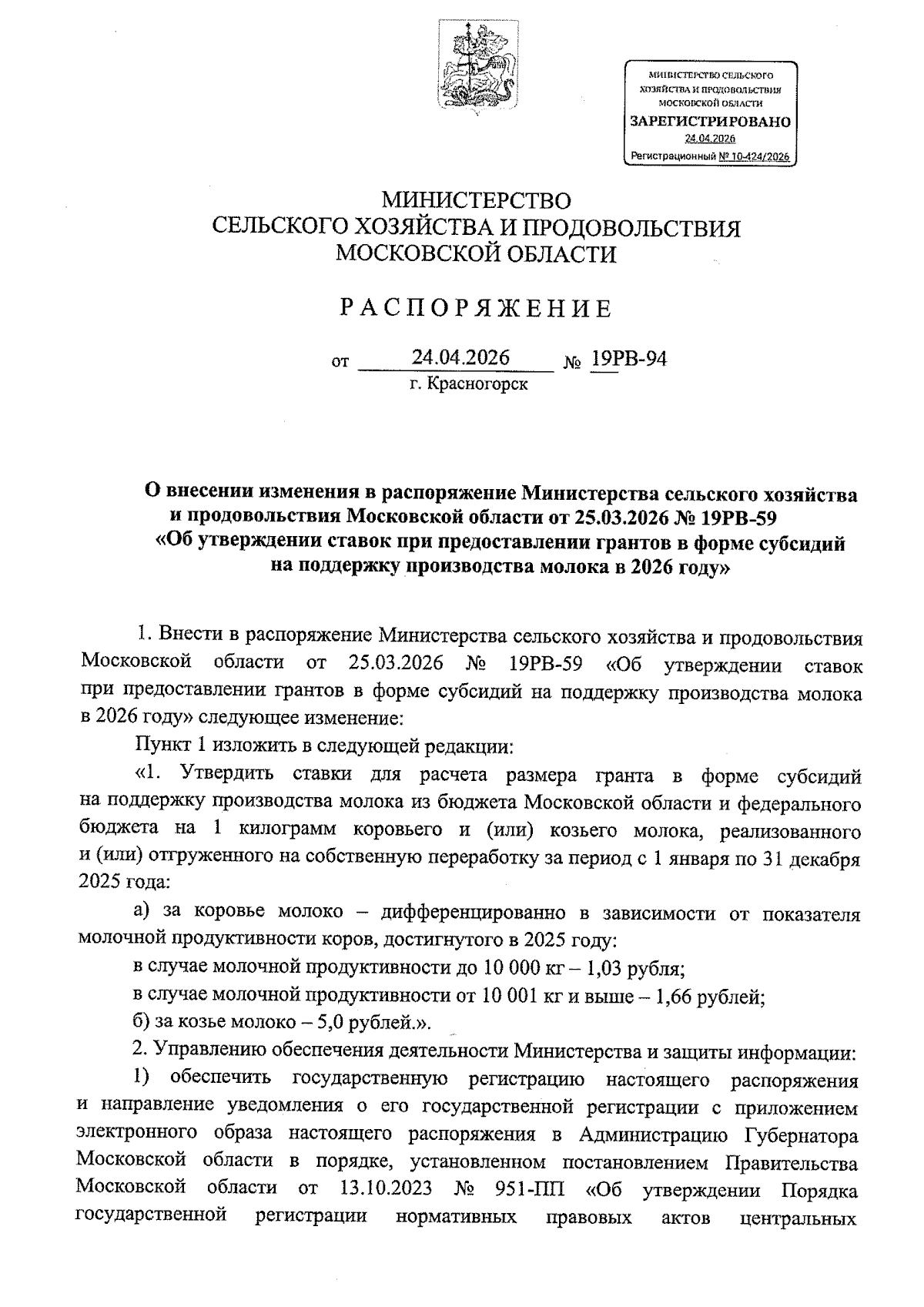 МИНИСТЕРСТВО СЕЛЬСКОГО ХОЗЯЙСТВА И ПРОДОВОЛЬСТВИЯ МОСКОВСКОЙ ОБЛАСТИ
ЗАРЕГИСТРИРОВАНО
24.04.2026
Регистрационный № 10-424/2026

МИНИСТЕРСТВО
СЕЛЬСКОГО ХОЗЯЙСТВА И ПРОДОВОЛЬСТВИЯ
МОСКОВСКОЙ ОБЛАСТИ

РАСПОРЯЖЕНИЕ

от 24.04.2026 № 19РВ-94
г. Красногорск

О внесении изменения в распоряжение Министерства сельского хозяйства и продовольствия Московской области от 25.03.2026 № 19РВ-59 «Об утверждении ставок при предоставлении грантов в форме субсидий на поддержку производства молока в 2026 году»

1. Внести в распоряжение Министерства сельского хозяйства и продовольствия Московской области от 25.03.2026 № 19РВ-59 «Об утверждении ставок при предоставлении грантов в форме субсидий на поддержку производства молока в 2026 году» следующее изменение:

Пункт 1 изложить в следующей редакции:

«1. Утвердить ставки для расчета размера гранта в форме субсидий на поддержку производства молока из бюджета Московской области и федерального бюджета на 1 килограмм коровьего и (или) козьего молока, реализованного и (или) отгруженного на собственную переработку за период с 1 января по 31 декабря 2025 года:

а) за коровье молоко – дифференцированно в зависимости от показателя молочной продуктивности коров, достигнутого в 2025 году:

в случае молочной продуктивности до 10 000 кг – 1,03 рубля;

в случае молочной продуктивности от 10 001 кг и выше – 1,66 рублей;

б) за козье молоко – 5,0 рублей.».

2. Управлению обеспечения деятельности Министерства и защиты информации:

1) обеспечить государственную регистрацию настоящего распоряжения и направление уведомления о его государственной регистрации с приложением электронного образа настоящего распоряжения в Администрацию Губернатора Московской области в порядке, установленном постановлением Правительства Московской области от 13.10.2023 № 951-ПП «Об утверждении Порядка государственной регистрации нормативных правовых актов центральных